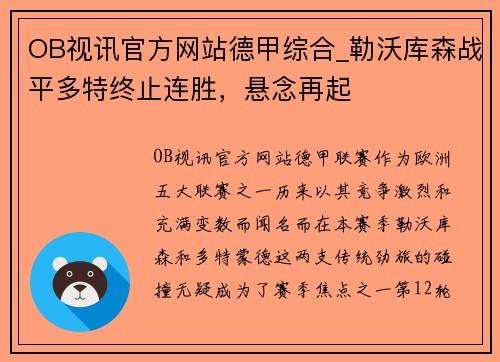 OB视讯官方网站德甲综合_勒沃库森战平多特终止连胜，悬念再起

OB视讯官方网站德甲联赛作为欧洲五大联赛之一历来以其竞争激烈和充满变数而闻名而在本赛季勒沃库森和多特蒙德这两支传统劲旅的碰撞无疑成为了赛季焦点之一第12轮